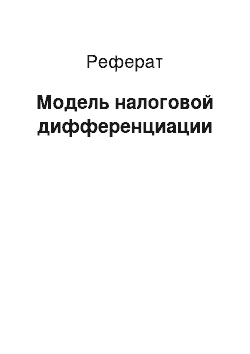 Реферат

Модель налоговой дифференциации